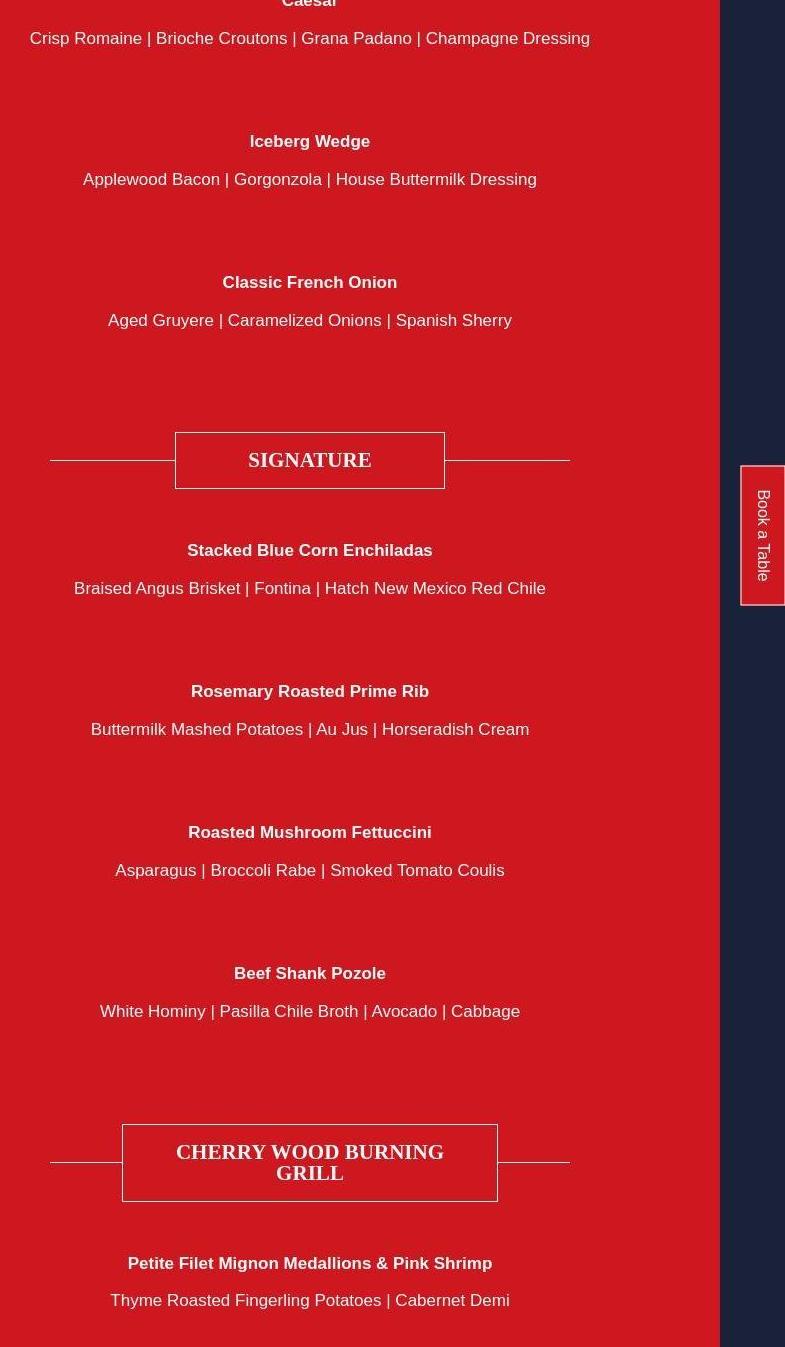 Caesar

Crisp Romaine | Brioche Croutons | Grana Padano | Champagne Dressing

Iceberg Wedge

Applewood Bacon | Gorgonzola | House Buttermilk Dressing

Classic French Onion

Aged Gruyere | Caramelized Onions | Spanish Sherry

SIGNATURE

Stacked Blue Corn Enchiladas

Braised Angus Brisket | Fontina | Hatch New Mexico Red Chile

Rosemary Roasted Prime Rib

Buttermilk Mashed Potatoes | Au Jus | Horseradish Cream

Roasted Mushroom Fettuccini

Asparagus | Broccoli Rabe | Smoked Tomato Coulis

Beef Shank Pozole

White Hominy | Pasilla Chile Broth | Avocado | Cabbage

CHERRY WOOD BURNING GRILL

Petite Filet Mignon Medallions & Pink Shrimp

Thyme Roasted Fingerling Potatoes | Cabernet Demi

Book a Table